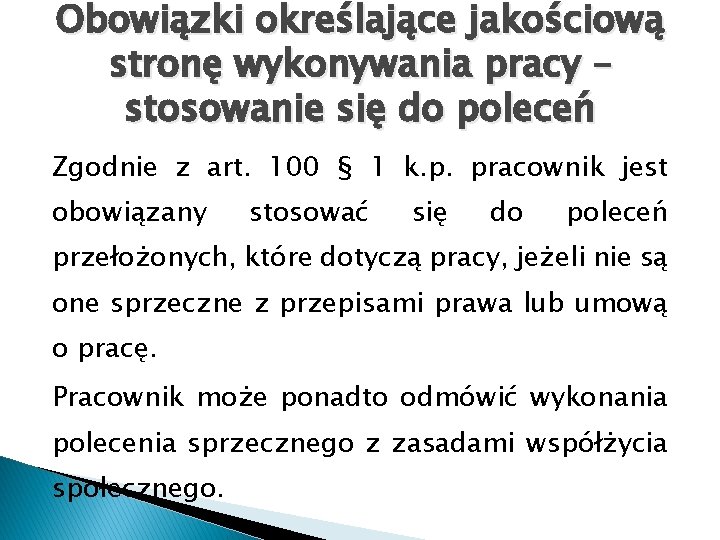 Obowiązki określające jakościową stronę wykonywania pracy – stosowanie się do poleceń

Zgodnie z art. 100 § 1 k.p. pracownik jest obowiązany stosować się do poleceń przełożonych, które dotyczą pracy, jeżeli nie są one sprzeczne z przepisami prawa lub umową o pracę.

Pracownik może ponadto odmówić wykonania polecenia sprzecznego z zasadami współżycia społecznego.